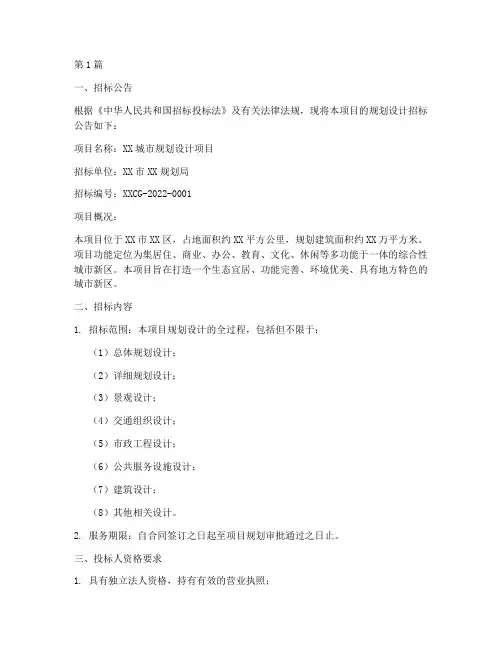 第1篇

一、招标公告

根据《中华人民共和国招标投标法》及有关法律法规，现将本项目的规划设计招标公告如下：

项目名称：XX城市规划设计项目

招标单位：XX市XX规划局

招标编号：XXCG-2022-0001

项目概况：

本项目位于XX市XX区，占地面积约XX平方公里，规划建筑面积约XX万平方米。项目功能定位为集居住、商业、办公、教育、文化、休闲等多功能于一体的综合性城市新区。本项目旨在打造一个生态宜居、功能完善、环境优美、具有地方特色的城市新区。

二、招标内容

1. 招标范围：本项目规划设计的全过程，包括但不限于：

（1）总体规划设计；

（2）详细规划设计；

（3）景观设计；

（4）交通组织设计；

（5）市政工程设计；

（6）公共服务设施设计；

（7）建筑设计；

（8）其他相关设计。

2. 服务期限：自合同签订之日起至项目规划审批通过之日止。

三、投标人资格要求

1. 具有独立法人资格，持有有效的营业执照；